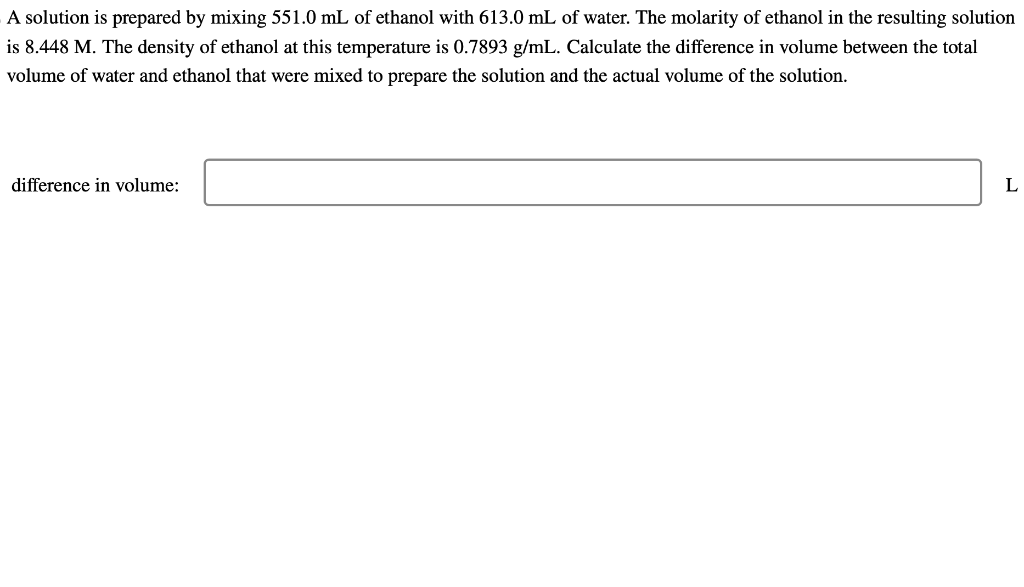 A solution is prepared by mixing 551.0 mL of ethanol with 613.0 mL of water. The molarity of ethanol in the resulting solution is 8.448 M. The density of ethanol at this temperature is 0.7893 g/mL. Calculate the difference in volume between the total volume of water and ethanol that were mixed to prepare the solution and the actual volume of the solution.

difference in volume: L